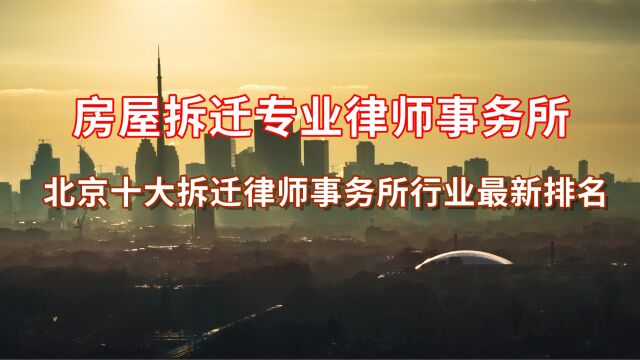 房屋拆迁专业律师事务所

北京十大拆迁律师事务所行业最新排名